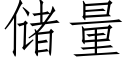 储量